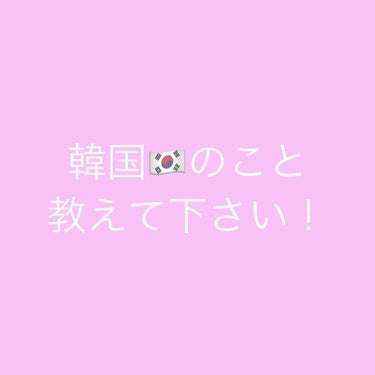 韓国🇰🇷のこと
教えて下さい！